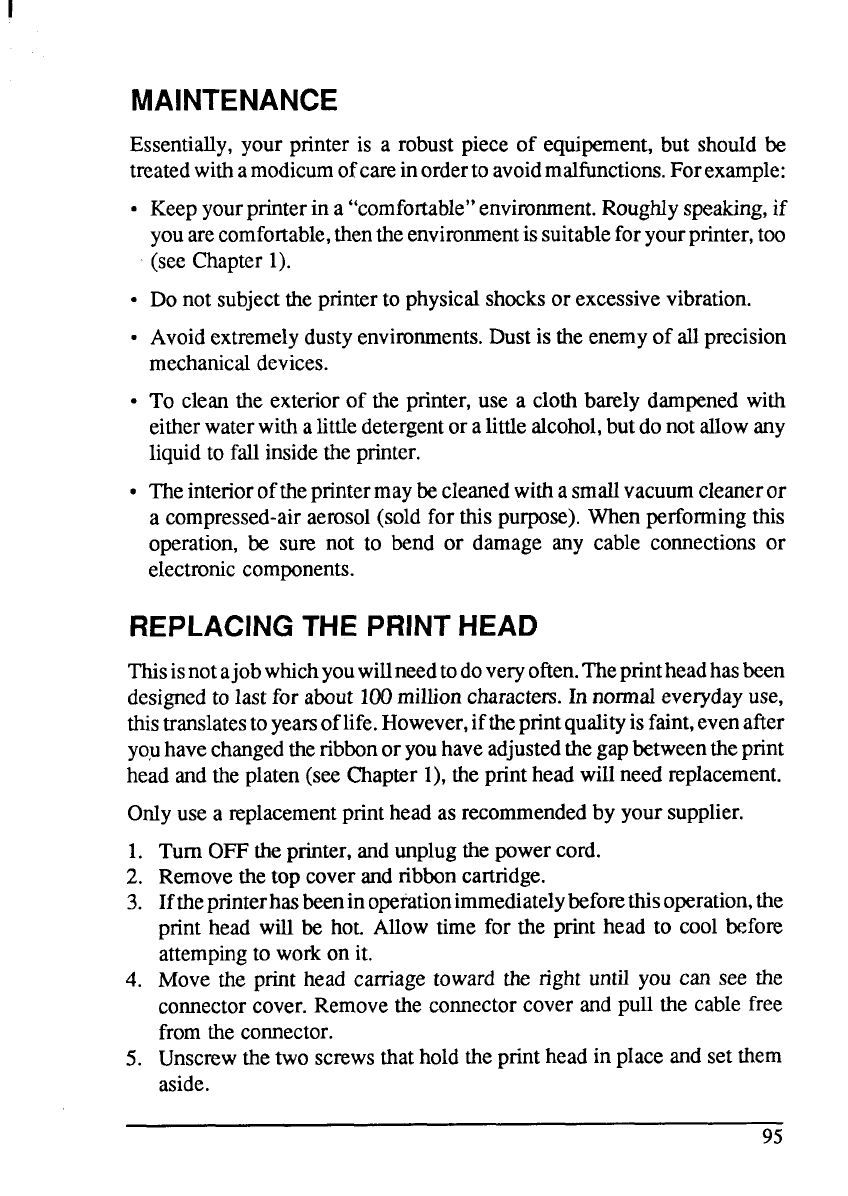 MAINTENANCE

Essentially, your printer is a robust piece of equipement, but should be treated with a modicum of care in order to avoid malfunctions. For example:

• Keep your printer in a "comfortable" environment. Roughly speaking, if you are comfortable, then the environment is suitable for your printer, too (see Chapter 1).

• Do not subject the printer to physical shocks or excessive vibration.

• Avoid extremely dusty environments. Dust is the enemy of all precision mechanical devices.

• To clean the exterior of the printer, use a cloth barely dampened with either water with a little detergent or a little alcohol, but do not allow any liquid to fall inside the printer.

• The interior of the printer may be cleaned with a small vacuum cleaner or a compressed-air aerosol (sold for this purpose). When performing this operation, be sure not to bend or damage any cable connections or electronic components.

REPLACING THE PRINT HEAD

This is not a job which you will need to do very often. The print head has been designed to last for about 100 million characters. In normal everyday use, this translates to years of life. However, if the print quality is faint, even after you have changed the ribbon or you have adjusted the gap between the print head and the platen (see Chapter 1), the print head will need replacement.

Only use a replacement print head as recommended by your supplier.

1. Turn OFF the printer, and unplug the power cord.
2. Remove the top cover and ribbon cartridge.
3. If the printer has been in operation immediately before this operation, the print head will be hot. Allow time for the print head to cool before attemping to work on it.
4. Move the print head carriage toward the right until you can see the connector cover. Remove the connector cover and pull the cable free from the connector.
5. Unscrew the two screws that hold the print head in place and set them aside.

95